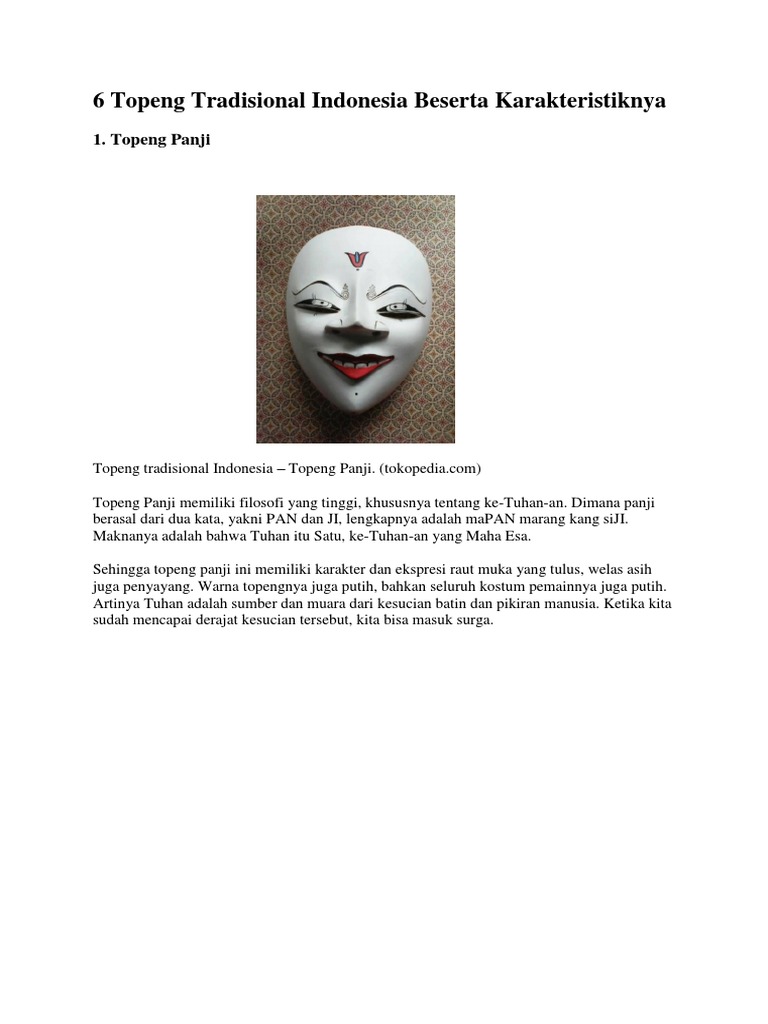 6 Topeng Tradisional Indonesia Beserta Karakteristiknya

1. Topeng Panji

Topeng tradisional Indonesia – Topeng Panji. (tokopedia.com)

Topeng Panji memiliki filosofi yang tinggi, khususnya tentang ke-Tuhan-an. Dimana panji berasal dari dua kata, yakni PAN dan JI, lengkapnya adalah maPAN marang kang siJI. Maknanya adalah bahwa Tuhan itu Satu, ke-Tuhan-an yang Maha Esa.

Sehingga topeng panji ini memiliki karakter dan ekspresi raut muka yang tulus, welas asih juga penyayang. Warna topengnya juga putih, bahkan seluruh kostum pemainnya juga putih. Artinya Tuhan adalah sumber dan muara dari kesucian batin dan pikiran manusia. Ketika kita sudah mencapai derajat kesucian tersebut, kita bisa masuk surga.